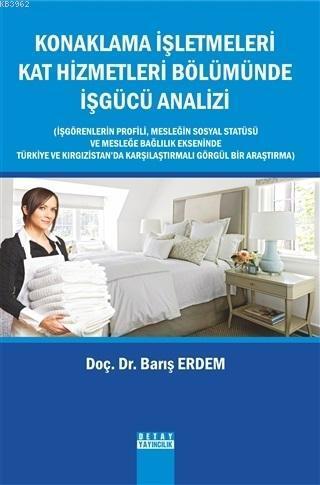 KB3962

KONAKLAMA İŞLETMELERİ KAT HİZMETLERİ BÖLÜMÜNDE İŞGÜCÜ ANALİZİ

(İŞGÖRENLERİN PROFİLİ, MESLEĞİN SOSYAL STATÜSÜ VE MESLEĞE BAĞLILIK EKSENİNDE TÜRKİYE VE KIRGIZİSTAN'DA KARŞILAŞTIRMALI GÖRGÜL BİR ARAŞTIRMA)

Doç. Dr. Barış ERDEM

DETAY YAYINCILIK